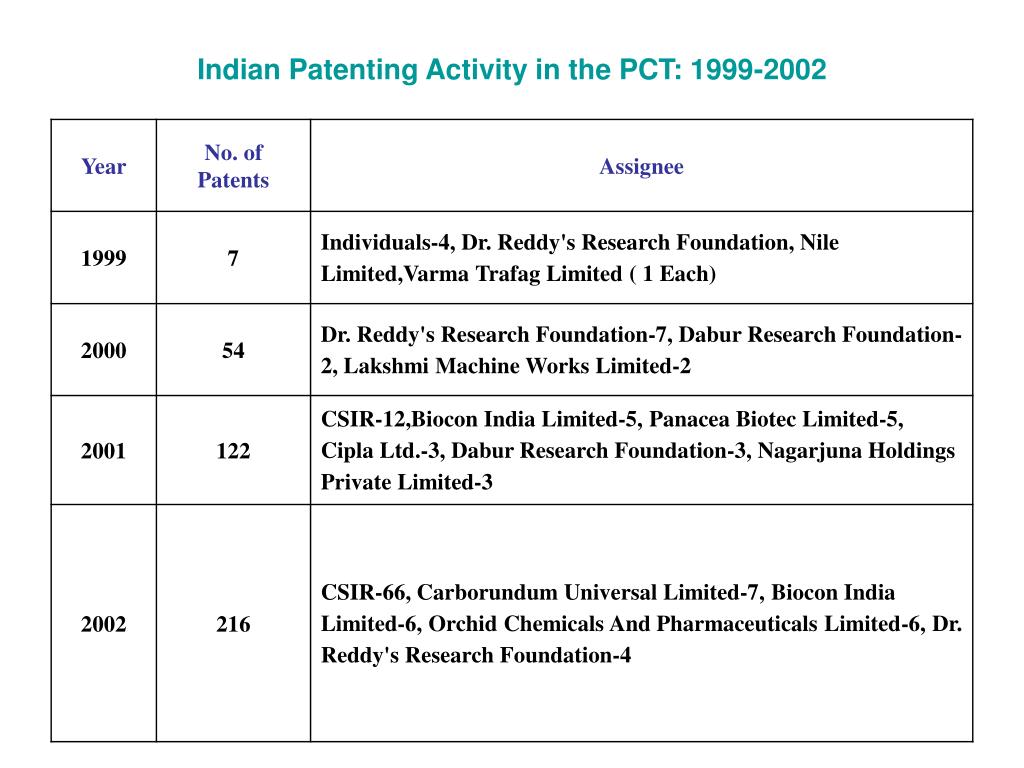 Indian Patenting Activity in the PCT: 1999-2002

| Year | No. of Patents | Assignee |
|---|---|---|
| 1999 | 7 | Individuals-4, Dr. Reddy's Research Foundation, Nile Limited,Varma Trafag Limited ( 1 Each) |
| 2000 | 54 | Dr. Reddy's Research Foundation-7, Dabur Research Foundation-2, Lakshmi Machine Works Limited-2 |
| 2001 | 122 | CSIR-12,Biocon India Limited-5, Panacea Biotec Limited-5, Cipla Ltd.-3, Dabur Research Foundation-3, Nagarjuna Holdings Private Limited-3 |
| 2002 | 216 | CSIR-66, Carborundum Universal Limited-7, Biocon India Limited-6, Orchid Chemicals And Pharmaceuticals Limited-6, Dr. Reddy's Research Foundation-4 |